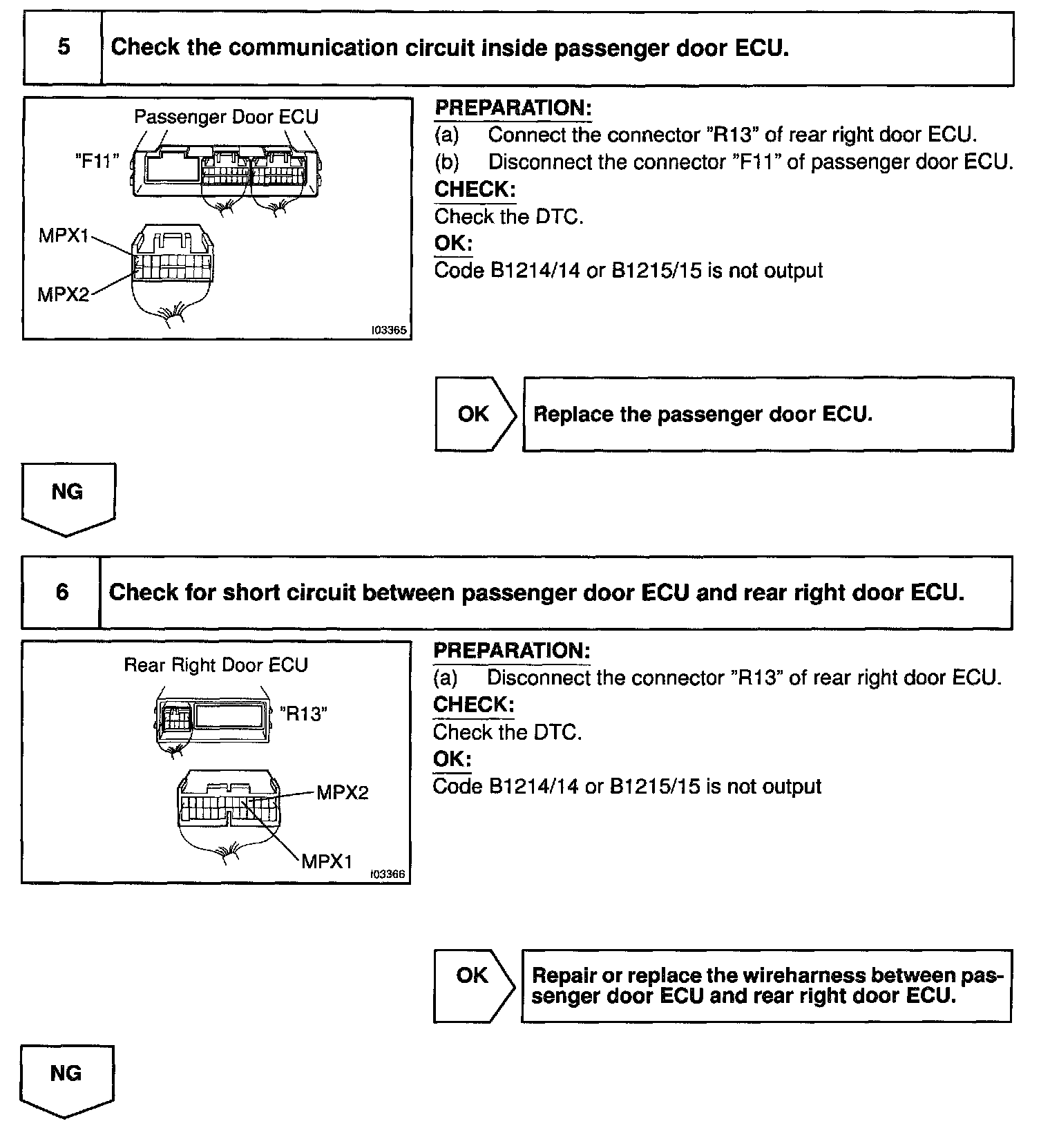 5 Check the communication circuit inside passenger door ECU.

Passenger Door ECU
"F11"
MPX1
MPX2
I03365

PREPARATION:
(a) Connect the connector "R13" of rear right door ECU.
(b) Disconnect the connector "F11" of passenger door ECU.
CHECK:
Check the DTC.
OK:
Code B1214/14 or B1215/15 is not output

OK Replace the passenger door ECU.

NG

6 Check for short circuit between passenger door ECU and rear right door ECU.

Rear Right Door ECU
"R13"
MPX2
MPX1
I03366

PREPARATION:
(a) Disconnect the connector "R13" of rear right door ECU.
CHECK:
Check the DTC.
OK:
Code B1214/14 or B1215/15 is not output

OK Repair or replace the wireharness between passenger door ECU and rear right door ECU.

NG